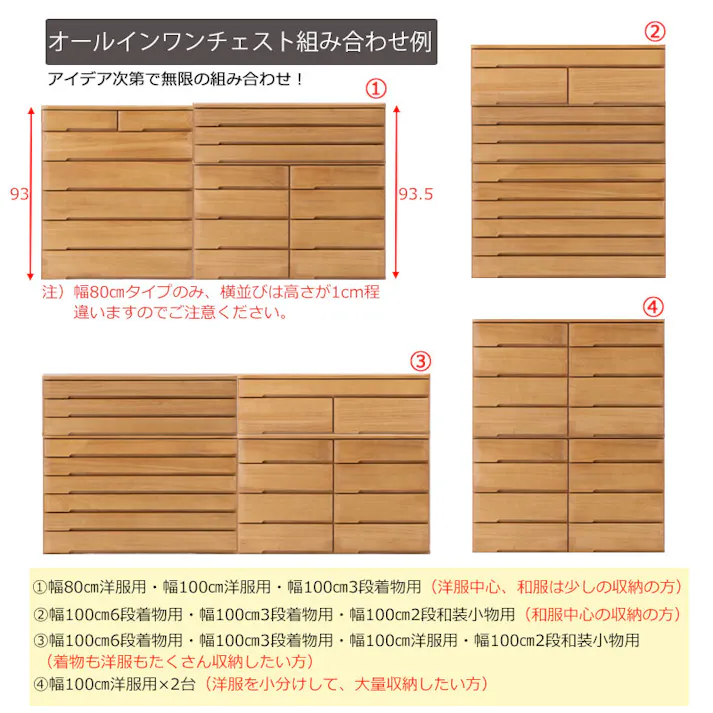 オールインワンチェスト組み合わせ例

アイデア次第で無限の組み合わせ！

①

93

93.5

注）幅80㎝タイプのみ、横並びは高さが1cm程違いますのでご注意ください。

②

③

④

①幅80㎝洋服用・幅100㎝洋服用・幅100㎝3段着物用（洋服中心、和服は少しの収納の方）
②幅100㎝6段着物用・幅100㎝3段着物用・幅100㎝2段和装小物用（和服中心の収納の方）
③幅100㎝6段着物用・幅100㎝3段着物用・幅100㎝洋服用・幅100㎝2段和装小物用（着物も洋服もたくさん収納したい方）
④幅100㎝洋服用×2台（洋服を小分けして、大量収納したい方）